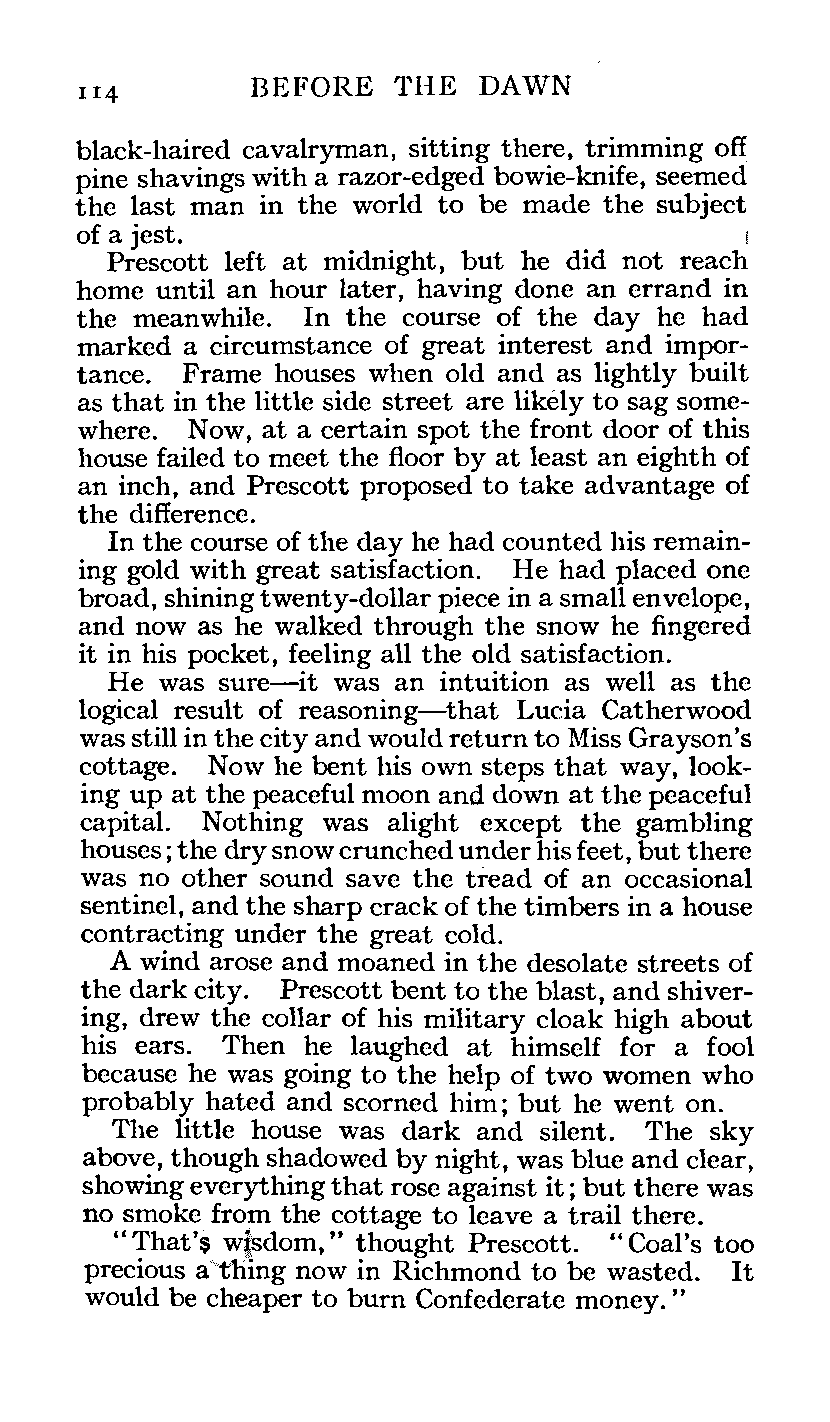 114 BEFORE THE DAWN

black-haired cavalryman, sitting there, trimming off pine shavings with a razor-edged bowie-knife, seemed the last man in the world to be made the subject of a jest.

Prescott left at midnight, but he did not reach home until an hour later, having done an errand in the meanwhile. In the course of the day he had marked a circumstance of great interest and importance. Frame houses when old and as lightly built as that in the little side street are likely to sag somewhere. Now, at a certain spot the front door of this house failed to meet the floor by at least an eighth of an inch, and Prescott proposed to take advantage of the difference.

In the course of the day he had counted his remaining gold with great satisfaction. He had placed one broad, shining twenty-dollar piece in a small envelope, and now as he walked through the snow he fingered it in his pocket, feeling all the old satisfaction.

He was sure—it was an intuition as well as the logical result of reasoning—that Lucia Catherwood was still in the city and would return to Miss Grayson's cottage. Now he bent his own steps that way, looking up at the peaceful moon and down at the peaceful capital. Nothing was alight except the gambling houses; the dry snow crunched under his feet, but there was no other sound save the tread of an occasional sentinel, and the sharp crack of the timbers in a house contracting under the great cold.

A wind arose and moaned in the desolate streets of the dark city. Prescott bent to the blast, and shivering, drew the collar of his military cloak high about his ears. Then he laughed at himself for a fool because he was going to the help of two women who probably hated and scorned him; but he went on.

The little house was dark and silent. The sky above, though shadowed by night, was blue and clear, showing everything that rose against it; but there was no smoke from the cottage to leave a trail there.

"That's wisdom," thought Prescott. "Coal's too precious a thing now in Richmond to be wasted. It would be cheaper to burn Confederate money."